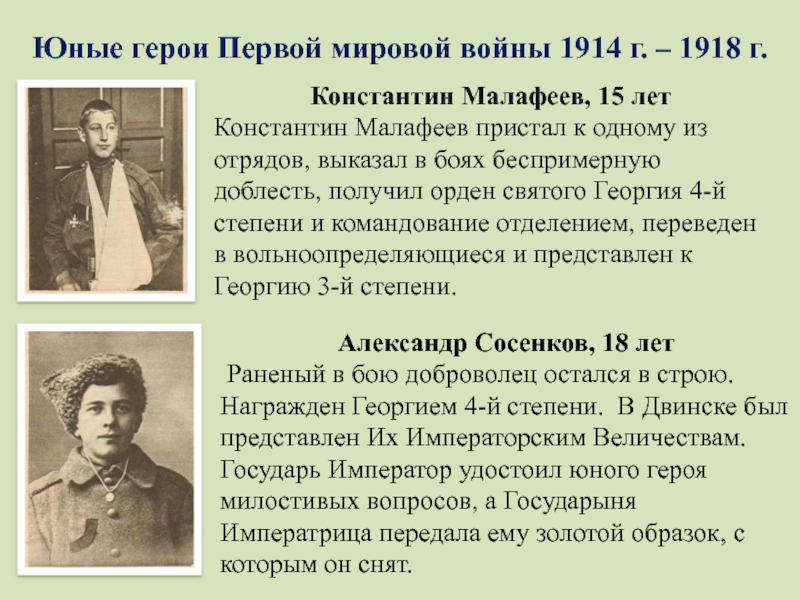 Юные герои Первой мировой войны 1914 г. – 1918 г.

Константин Малафеев, 15 лет
Константин Малафеев пристал к одному из отрядов, выказал в боях беспримерную доблесть, получил орден святого Георгия 4-й степени и командование отделением, переведен в вольноопределяющиеся и представлен к Георгию 3-й степени.

Александр Сосенков, 18 лет
Раненый в бою доброволец остался в строю. Награжден Георгием 4-й степени. В Двинске был представлен Их Императорским Величествам. Государь Император удостоил юного героя милостивых вопросов, а Государыня Императрица передала ему золотой образок, с которым он снят.